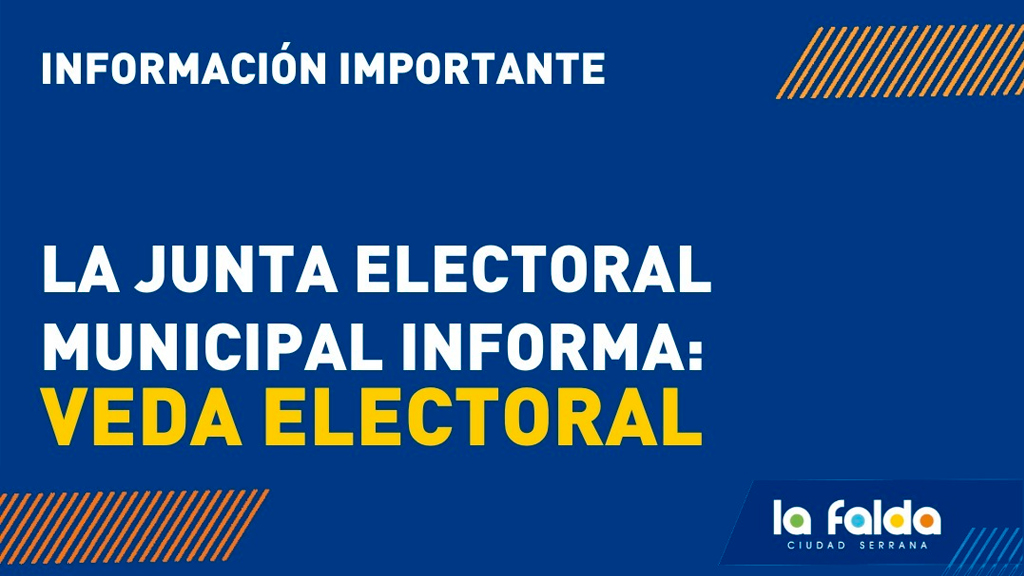 INFORMACIÓN IMPORTANTE

LA JUNTA ELECTORAL MUNICIPAL INFORMA:
VEDA ELECTORAL

la falda
CIUDAD SERRANA